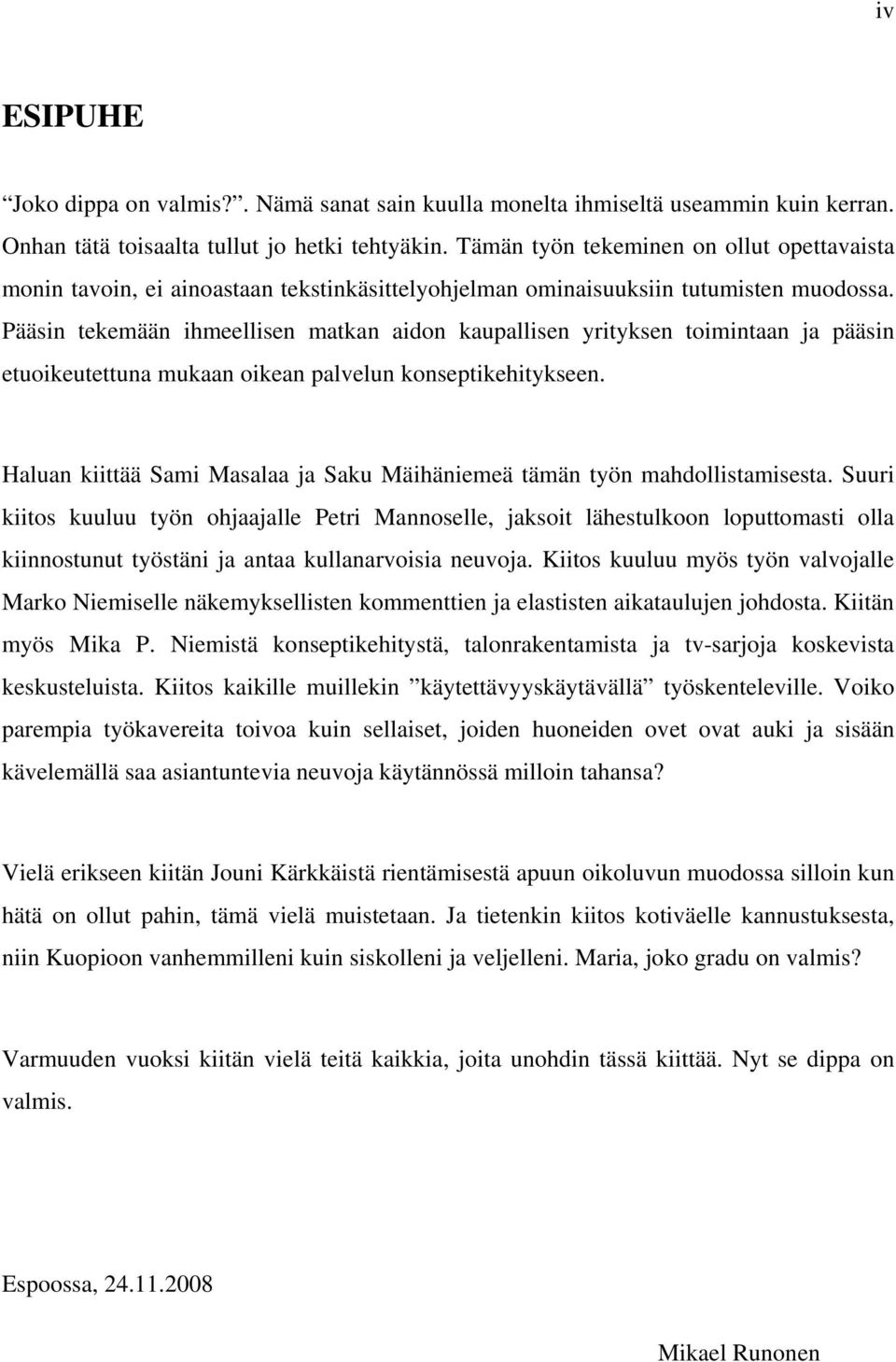 iv

ESIPUHE

“Joko dippa on valmis?”. Nämä sanat sain kuulla monelta ihmiseltä useammin kuin kerran. Onhan tätä toisaalta tullut jo hetki tehtyäkin. Tämän työn tekeminen on ollut opettavaista monin tavoin, ei ainoastaan tekstinkäsittelyohjelman ominaisuuksiin tutumisten muodossa. Pääsin tekemään ihmeellisen matkan aidon kaupallisen yrityksen toimintaan ja pääsin etuoikeutettuna mukaan oikean palvelun konseptikehitykseen.

Haluan kiittää Sami Masalaa ja Saku Mäihäniemeä tämän työn mahdollistamisesta. Suuri kiitos kuuluu työn ohjaajalle Petri Mannoselle, jaksoit lähestulkoon loputtomasti olla kiinnostunut työstäni ja antaa kullanarvoisia neuvoja. Kiitos kuuluu myös työn valvojalle Marko Niemiselle näkemyksellisten kommenttien ja elastisten aikataulujen johdosta. Kiitän myös Mika P. Niemistä konseptikehitystä, talonrakentamista ja tv-sarjoja koskevista keskusteluista. Kiitos kaikille muillekin ”käytettävyyskäytävällä” työskenteleville. Voiko parempia työkavereita toivoa kuin sellaiset, joiden huoneiden ovet ovat auki ja sisään kävelemällä saa asiantuntevia neuvoja käytännössä milloin tahansa?

Vielä erikseen kiitän Jouni Kärkkäistä rientämisestä apuun oikoluvun muodossa silloin kun hätä on ollut pahin, tämä vielä muistetaan. Ja tietenkin kiitos kotiväelle kannustuksesta, niin Kuopioon vanhemmilleni kuin siskolleni ja veljelleni. Maria, joko gradu on valmis?

Varmuuden vuoksi kiitän vielä teitä kaikkia, joita unohdin tässä kiittää. Nyt se dippa on valmis.

Espoossa, 24.11.2008

Mikael Runonen